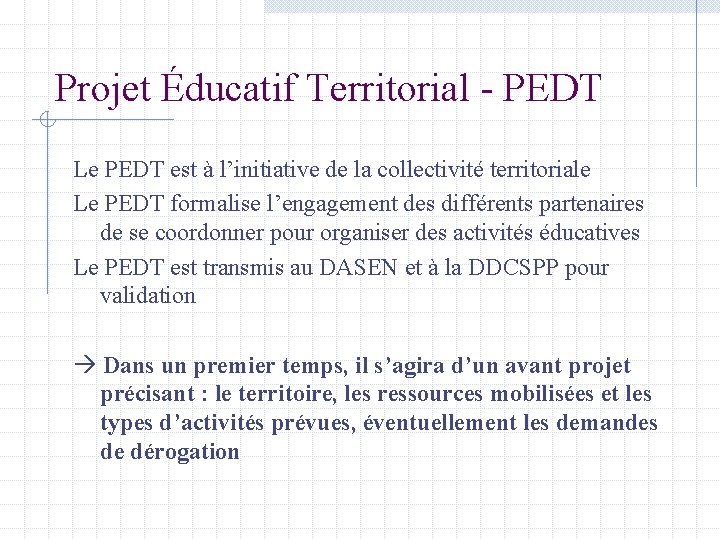 Projet Éducatif Territorial - PEDT

Le PEDT est à l’initiative de la collectivité territoriale

Le PEDT formalise l’engagement des différents partenaires de se coordonner pour organiser des activités éducatives

Le PEDT est transmis au DASEN et à la DDCSPP pour validation

→ Dans un premier temps, il s’agira d’un avant projet précisant : le territoire, les ressources mobilisées et les types d’activités prévues, éventuellement les demandes de dérogation